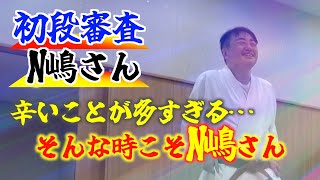 初段審査
N嶋さん

辛いことが多すぎる…
そんな時こそN嶋さん